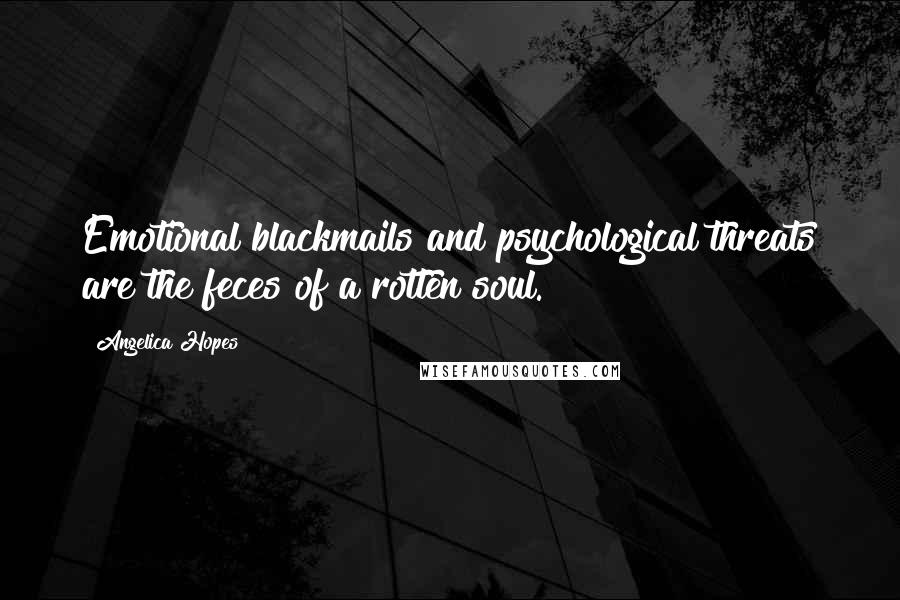 Emotional blackmails and psychological threats are the feces of a rotten soul.

Angelica Hopes

WISEFAMOUSQUOTES.COM